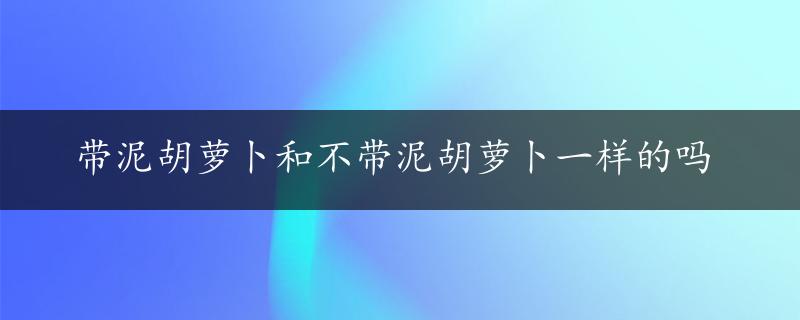 带泥胡萝卜和不带泥胡萝卜一样的吗